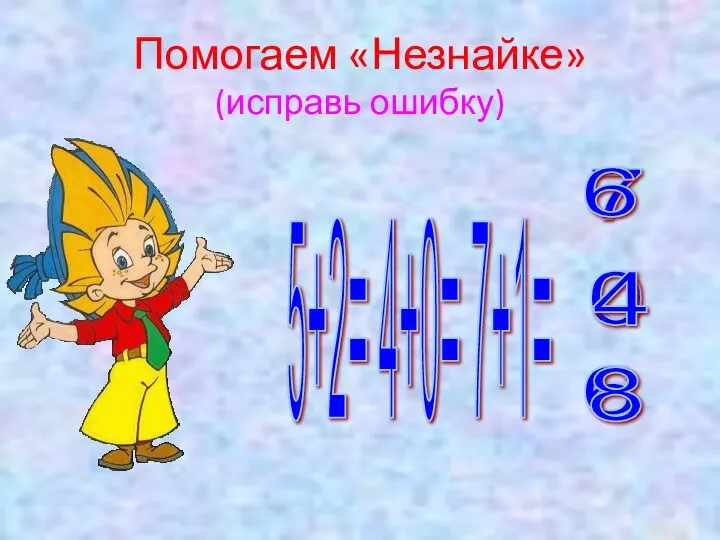 Помогаем «Незнайке»
(исправь ошибку)

$5+2=$
$4+0=$
$7+1=$

6
4
8